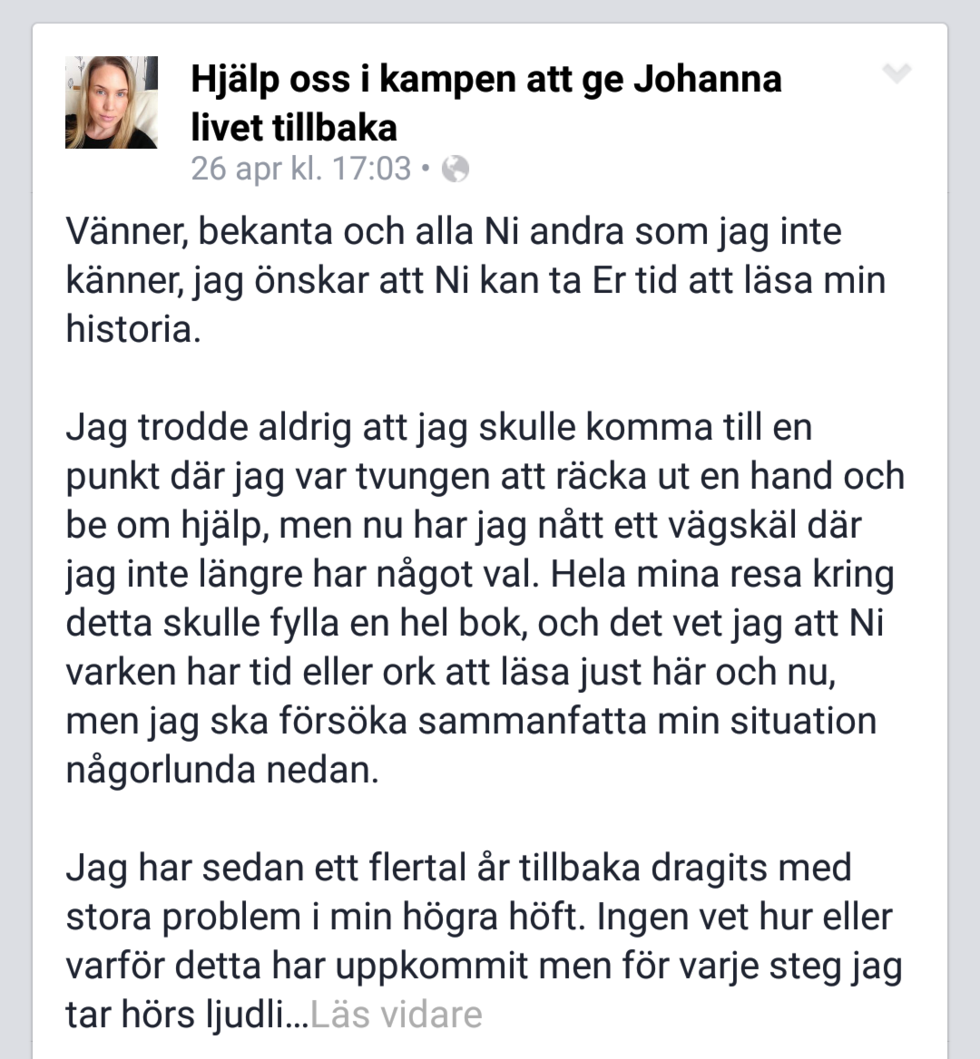 Hjälp oss i kampen att ge Johanna livet tillbaka
26 apr kl. 17:03 •

Vänner, bekanta och alla Ni andra som jag inte känner, jag önskar att Ni kan ta Er tid att läsa min historia.

Jag trodde aldrig att jag skulle komma till en punkt där jag var tvungen att räcka ut en hand och be om hjälp, men nu har jag nått ett vägskäl där jag inte längre har något val. Hela mina resa kring detta skulle fylla en hel bok, och det vet jag att Ni varken har tid eller ork att läsa just här och nu, men jag ska försöka sammanfatta min situation någorlunda nedan.

Jag har sedan ett flertal år tillbaka dragits med stora problem i min högra höft. Ingen vet hur eller varför detta har uppkommit men för varje steg jag tar hörs ljudli...Läs vidare